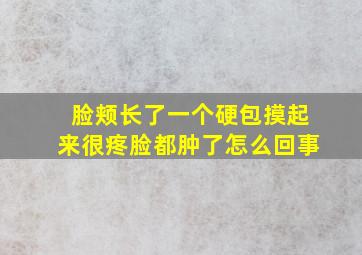 脸颊长了一个硬包摸起来很疼脸都肿了怎么回事